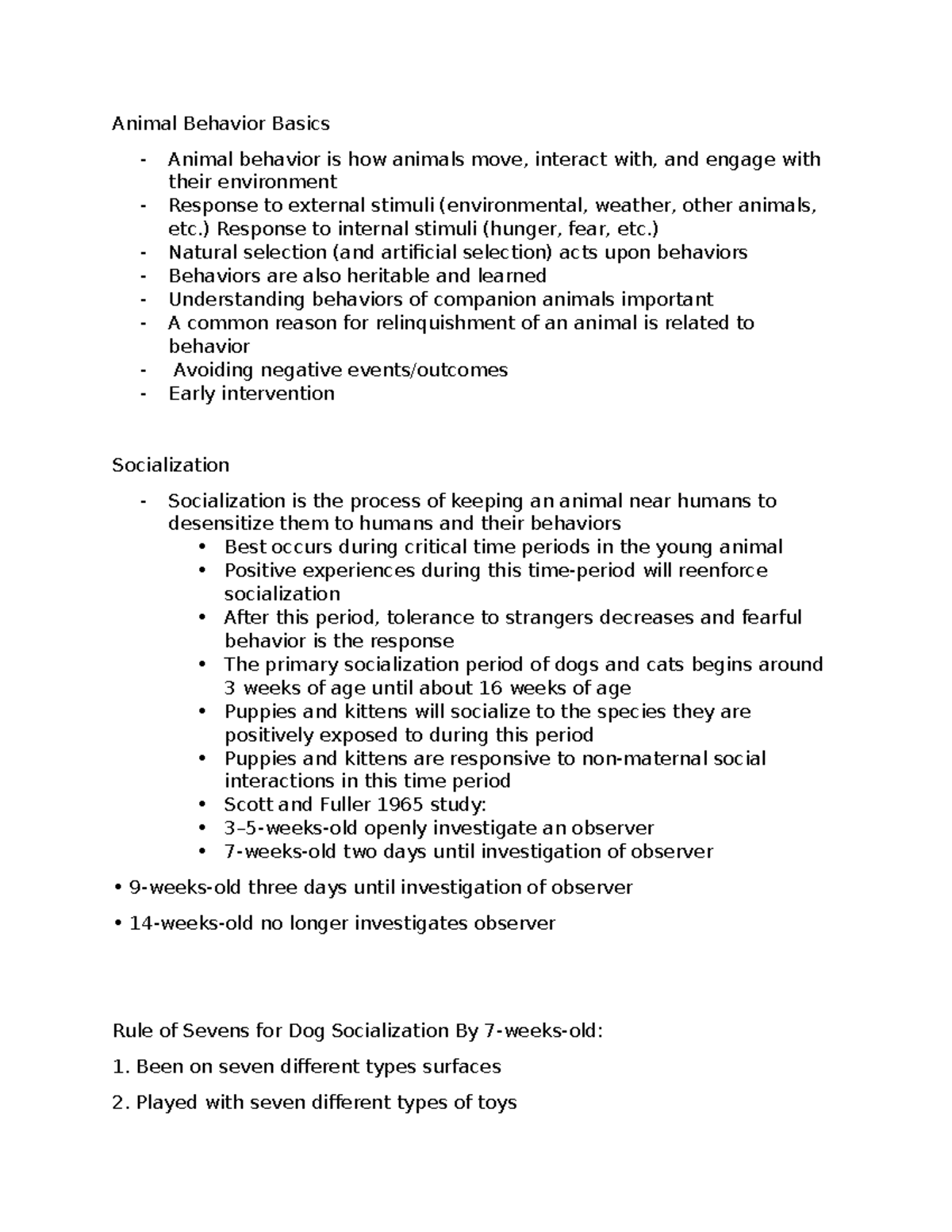 Animal Behavior Basics

- Animal behavior is how animals move, interact with, and engage with their environment
- Response to external stimuli (environmental, weather, other animals, etc.) Response to internal stimuli (hunger, fear, etc.)
- Natural selection (and artificial selection) acts upon behaviors
- Behaviors are also heritable and learned
- Understanding behaviors of companion animals important
- A common reason for relinquishment of an animal is related to behavior
- Avoiding negative events/outcomes
- Early intervention

Socialization

- Socialization is the process of keeping an animal near humans to desensitize them to humans and their behaviors
  • Best occurs during critical time periods in the young animal
  • Positive experiences during this time-period will reenforce socialization
  • After this period, tolerance to strangers decreases and fearful behavior is the response
  • The primary socialization period of dogs and cats begins around 3 weeks of age until about 16 weeks of age
  • Puppies and kittens will socialize to the species they are positively exposed to during this period
  • Puppies and kittens are responsive to non-maternal social interactions in this time period
  • Scott and Fuller 1965 study:
  • 3–5-weeks-old openly investigate an observer
  • 7-weeks-old two days until investigation of observer

• 9-weeks-old three days until investigation of observer

• 14-weeks-old no longer investigates observer

Rule of Sevens for Dog Socialization By 7-weeks-old:

1. Been on seven different types surfaces

2. Played with seven different types of toys